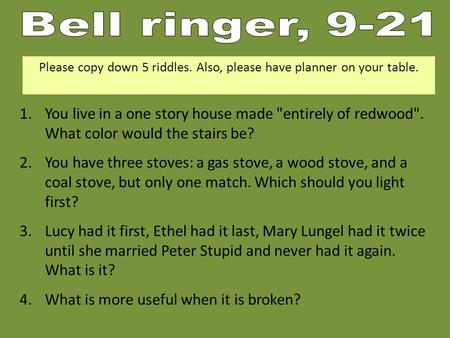 Bell ringer, 9-21

Please copy down 5 riddles. Also, please have planner on your table.

1. You live in a one story house made "entirely of redwood". What color would the stairs be?

2. You have three stoves: a gas stove, a wood stove, and a coal stove, but only one match. Which should you light first?

3. Lucy had it first, Ethel had it last, Mary Lungel had it twice until she married Peter Stupid and never had it again. What is it?

4. What is more useful when it is broken?